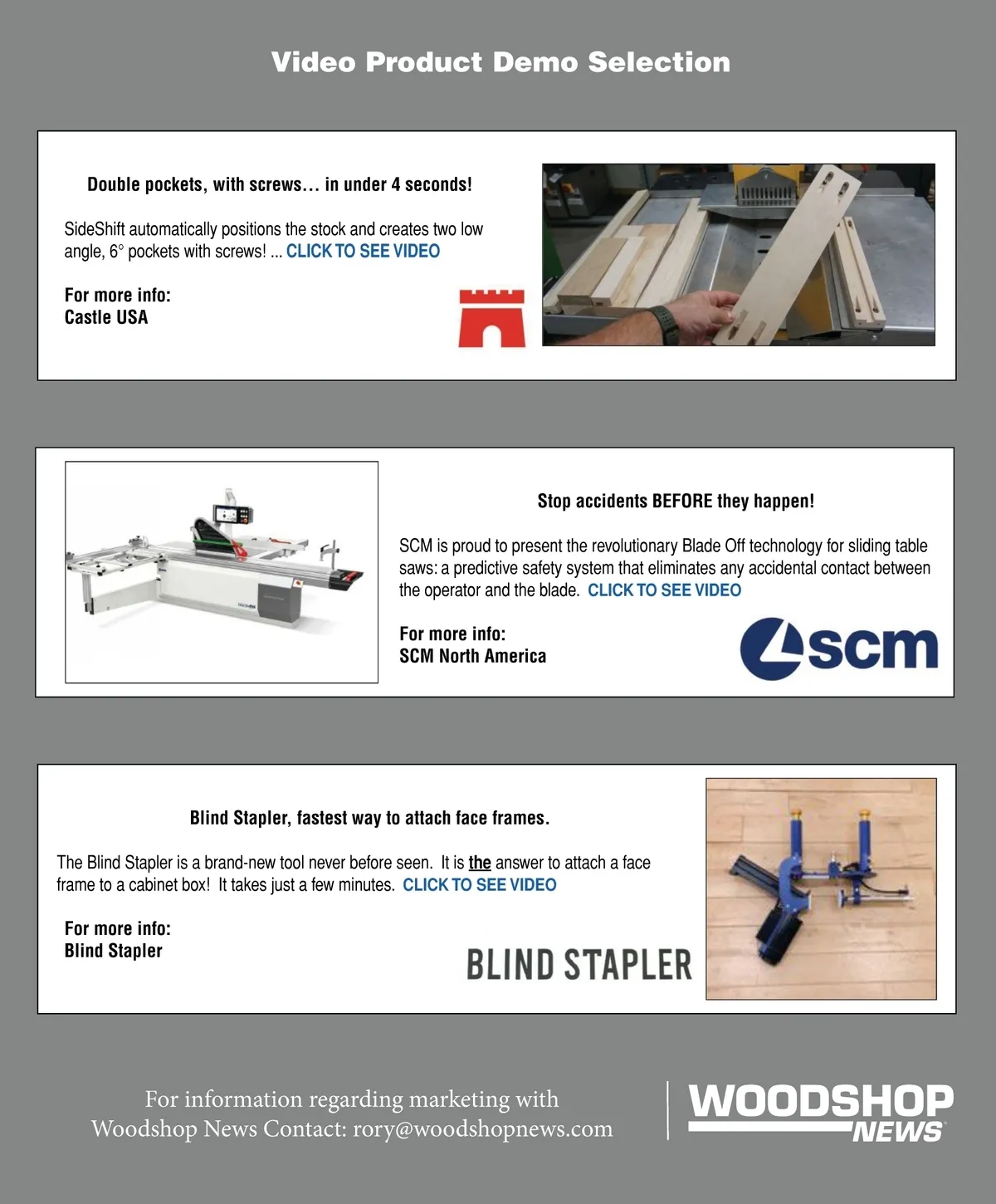 Video Product Demo Selection

Double pockets, with screws… in under 4 seconds!

SideShift automatically positions the stock and creates two low angle, 6° pockets with screws! ... CLICK TO SEE VIDEO

For more info:
Castle USA

Stop accidents BEFORE they happen!

SCM is proud to present the revolutionary Blade Off technology for sliding table saws: a predictive safety system that eliminates any accidental contact between the operator and the blade. CLICK TO SEE VIDEO

For more info:
SCM North America

scm

Blind Stapler, fastest way to attach face frames.

The Blind Stapler is a brand-new tool never before seen. It is the answer to attach a face frame to a cabinet box! It takes just a few minutes. CLICK TO SEE VIDEO

For more info:
Blind Stapler

BLIND STAPLER

For information regarding marketing with Woodshop News Contact: rory@woodshopnews.com

WOODSHOP NEWS